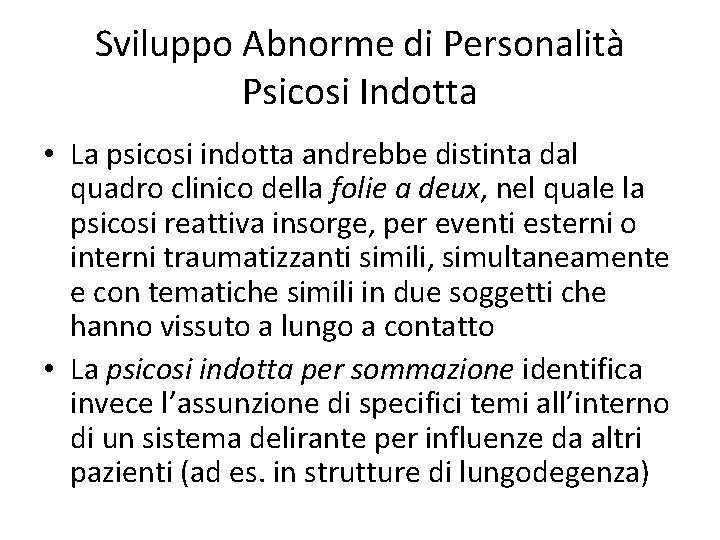 Sviluppo Abnorme di Personalità
Psicosi Indotta

• La psicosi indotta andrebbe distinta dal quadro clinico della folie a deux, nel quale la psicosi reattiva insorge, per eventi esterni o interni traumatizzanti simili, simultaneamente e con tematiche simili in due soggetti che hanno vissuto a lungo a contatto
• La psicosi indotta per sommazione identifica invece l'assunzione di specifici temi all'interno di un sistema delirante per influenze da altri pazienti (ad es. in strutture di lungodegenza)